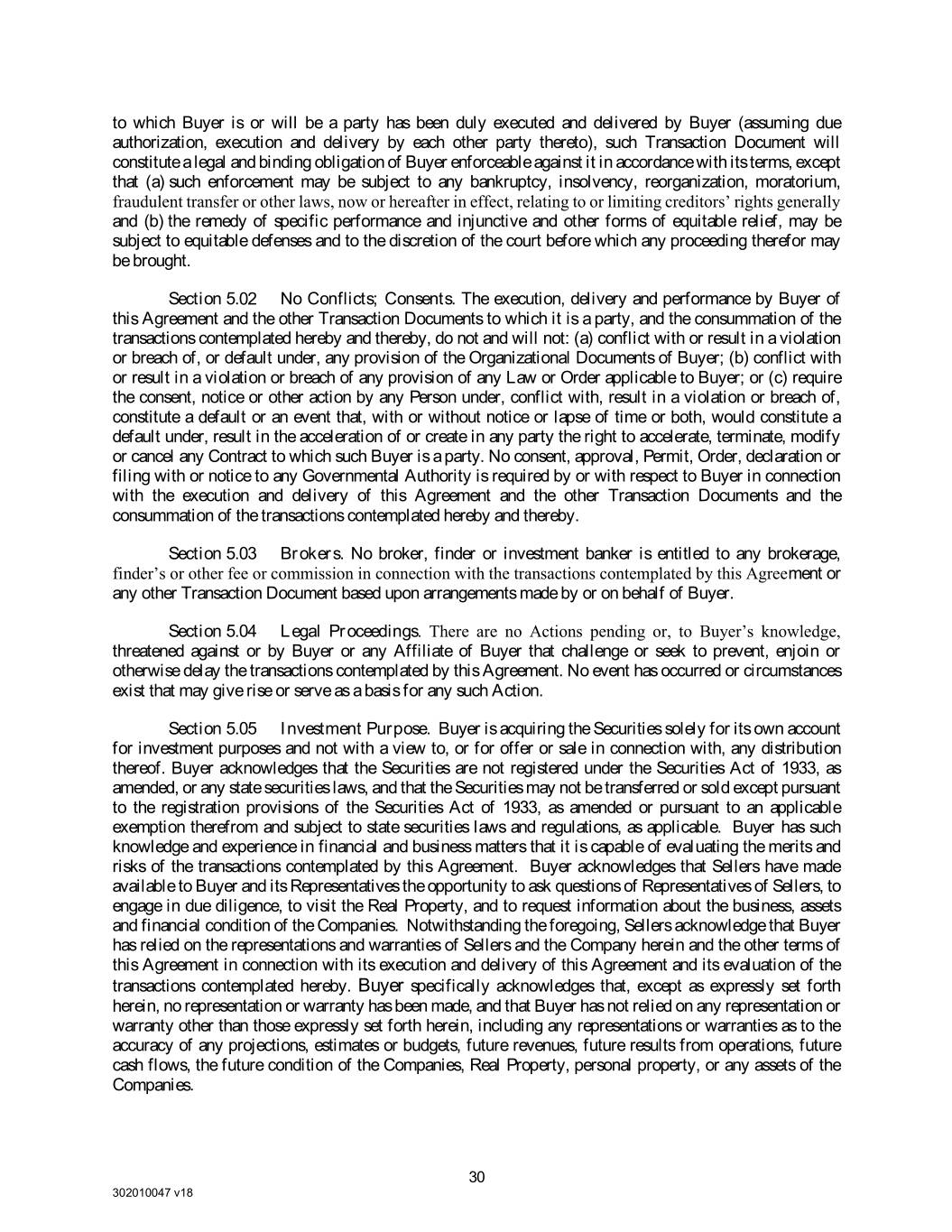 to which Buyer is or will be a party has been duly executed and delivered by Buyer (assuming due authorization, execution and delivery by each other party thereto), such Transaction Document will constitute a legal and binding obligation of Buyer enforceable against it in accordance with its terms, except that (a) such enforcement may be subject to any bankruptcy, insolvency, reorganization, moratorium, fraudulent transfer or other laws, now or hereafter in effect, relating to or limiting creditors' rights generally and (b) the remedy of specific performance and injunctive and other forms of equitable relief, may be subject to equitable defenses and to the discretion of the court before which any proceeding therefor may be brought.

Section 5.02 No Conflicts; Consents. The execution, delivery and performance by Buyer of this Agreement and the other Transaction Documents to which it is a party, and the consummation of the transactions contemplated hereby and thereby, do not and will not: (a) conflict with or result in a violation or breach of, or default under, any provision of the Organizational Documents of Buyer; (b) conflict with or result in a violation or breach of any provision of any Law or Order applicable to Buyer; or (c) require the consent, notice or other action by any Person under, conflict with, result in a violation or breach of, constitute a default or an event that, with or without notice or lapse of time or both, would constitute a default under, result in the acceleration of or create in any party the right to accelerate, terminate, modify or cancel any Contract to which such Buyer is a party. No consent, approval, Permit, Order, declaration or filing with or notice to any Governmental Authority is required by or with respect to Buyer in connection with the execution and delivery of this Agreement and the other Transaction Documents and the consummation of the transactions contemplated hereby and thereby.

Section 5.03 Brokers. No broker, finder or investment banker is entitled to any brokerage, finder's or other fee or commission in connection with the transactions contemplated by this Agreement or any other Transaction Document based upon arrangements made by or on behalf of Buyer.

Section 5.04 Legal Proceedings. There are no Actions pending or, to Buyer's knowledge, threatened against or by Buyer or any Affiliate of Buyer that challenge or seek to prevent, enjoin or otherwise delay the transactions contemplated by this Agreement. No event has occurred or circumstances exist that may give rise or serve as a basis for any such Action.

Section 5.05 Investment Purpose. Buyer is acquiring the Securities solely for its own account for investment purposes and not with a view to, or for offer or sale in connection with, any distribution thereof. Buyer acknowledges that the Securities are not registered under the Securities Act of 1933, as amended, or any state securities laws, and that the Securities may not be transferred or sold except pursuant to the registration provisions of the Securities Act of 1933, as amended or pursuant to an applicable exemption therefrom and subject to state securities laws and regulations, as applicable. Buyer has such knowledge and experience in financial and business matters that it is capable of evaluating the merits and risks of the transactions contemplated by this Agreement. Buyer acknowledges that Sellers have made available to Buyer and its Representatives the opportunity to ask questions of Representatives of Sellers, to engage in due diligence, to visit the Real Property, and to request information about the business, assets and financial condition of the Companies. Notwithstanding the foregoing, Sellers acknowledge that Buyer has relied on the representations and warranties of Sellers and the Company herein and the other terms of this Agreement in connection with its execution and delivery of this Agreement and its evaluation of the transactions contemplated hereby. Buyer specifically acknowledges that, except as expressly set forth herein, no representation or warranty has been made, and that Buyer has not relied on any representation or warranty other than those expressly set forth herein, including any representations or warranties as to the accuracy of any projections, estimates or budgets, future revenues, future results from operations, future cash flows, the future condition of the Companies, Real Property, personal property, or any assets of the Companies.

30

302010047 v18